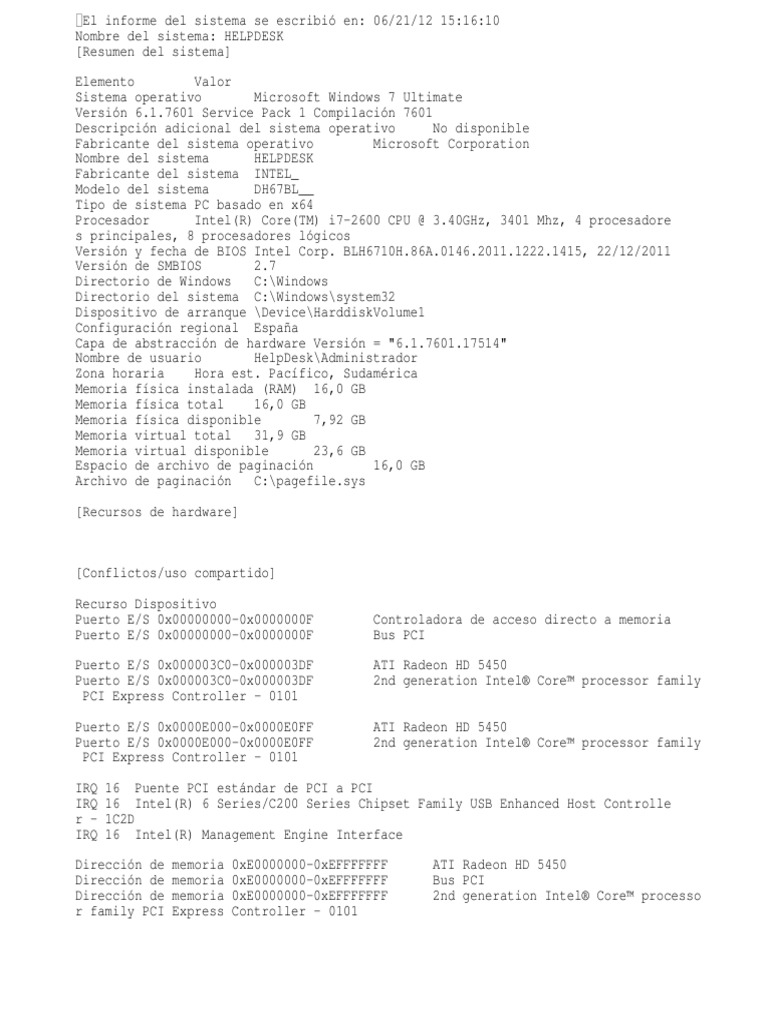 El informe del sistema se escribió en: 06/21/12 15:16:10
Nombre del sistema: HELPDESK
[Resumen del sistema]

Elemento Valor
Sistema operativo Microsoft Windows 7 Ultimate
Versión 6.1.7601 Service Pack 1 Compilación 7601
Descripción adicional del sistema operativo No disponible
Fabricante del sistema operativo Microsoft Corporation
Nombre del sistema HELPDESK
Fabricante del sistema INTEL_
Modelo del sistema DH67BL__
Tipo de sistema PC basado en x64
Procesador Intel(R) Core(TM) i7-2600 CPU @ 3.40GHz, 3401 Mhz, 4 procesadores principales, 8 procesadores lógicos
Versión y fecha de BIOS Intel Corp. BLH6710H.86A.0146.2011.1222.1415, 22/12/2011
Versión de SMBIOS 2.7
Directorio de Windows C:\Windows
Directorio del sistema C:\Windows\system32
Dispositivo de arranque \Device\HarddiskVolume1
Configuración regional España
Capa de abstracción de hardware Versión = "6.1.7601.17514"
Nombre de usuario HelpDesk\Administrador
Zona horaria Hora est. Pacífico, Sudamérica
Memoria física instalada (RAM) 16,0 GB
Memoria física total 16,0 GB
Memoria física disponible 7,92 GB
Memoria virtual total 31,9 GB
Memoria virtual disponible 23,6 GB
Espacio de archivo de paginación 16,0 GB
Archivo de paginación C:\pagefile.sys

[Recursos de hardware]

[Conflictos/uso compartido]

Recurso Dispositivo
Puerto E/S 0x00000000-0x0000000F Controladora de acceso directo a memoria
Puerto E/S 0x00000000-0x0000000F Bus PCI

Puerto E/S 0x000003C0-0x000003DF ATI Radeon HD 5450
Puerto E/S 0x000003C0-0x000003DF 2nd generation Intel® Core™ processor family PCI Express Controller - 0101

Puerto E/S 0x0000E000-0x0000E0FF ATI Radeon HD 5450
Puerto E/S 0x0000E000-0x0000E0FF 2nd generation Intel® Core™ processor family PCI Express Controller - 0101

IRQ 16 Puente PCI estándar de PCI a PCI
IRQ 16 Intel(R) 6 Series/C200 Series Chipset Family USB Enhanced Host Controller - 1C2D
IRQ 16 Intel(R) Management Engine Interface

Dirección de memoria 0xE0000000-0xEFFFFFFF ATI Radeon HD 5450
Dirección de memoria 0xE0000000-0xEFFFFFFF Bus PCI
Dirección de memoria 0xE0000000-0xEFFFFFFF 2nd generation Intel® Core™ processor family PCI Express Controller - 0101